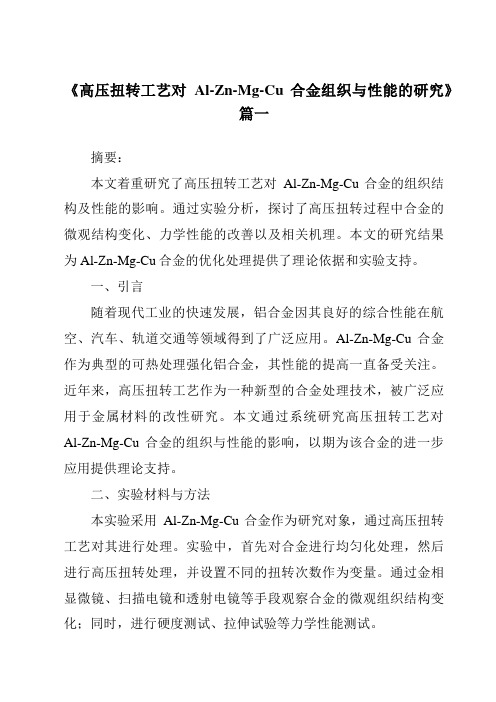 《高压扭转工艺对 Al-Zn-Mg-Cu 合金组织与性能的研究》篇一

摘要：

本文着重研究了高压扭转工艺对 Al-Zn-Mg-Cu 合金的组织结构及性能的影响。通过实验分析，探讨了高压扭转过程中合金的微观结构变化、力学性能的改善以及相关机理。本文的研究结果为 Al-Zn-Mg-Cu 合金的优化处理提供了理论依据和实验支持。

一、引言

随着现代工业的快速发展，铝合金因其良好的综合性能在航空、汽车、轨道交通等领域得到了广泛应用。Al-Zn-Mg-Cu 合金作为典型的可热处理强化铝合金，其性能的提高一直备受关注。近年来，高压扭转工艺作为一种新型的合金处理技术，被广泛应用于金属材料的改性研究。本文通过系统研究高压扭转工艺对 Al-Zn-Mg-Cu 合金的组织与性能的影响，以期为该合金的进一步应用提供理论支持。

二、实验材料与方法

本实验采用 Al-Zn-Mg-Cu 合金作为研究对象，通过高压扭转工艺对其进行处理。实验中，首先对合金进行均匀化处理，然后进行高压扭转处理，并设置不同的扭转次数作为变量。通过金相显微镜、扫描电镜和透射电镜等手段观察合金的微观组织结构变化；同时，进行硬度测试、拉伸试验等力学性能测试。